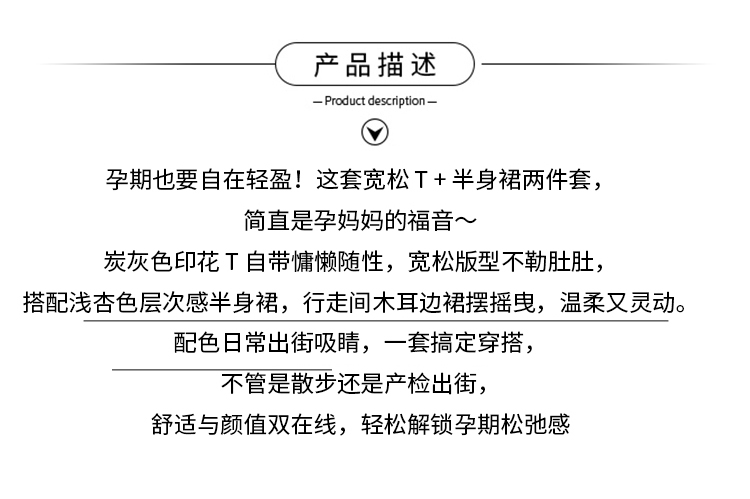 产品描述

— Product description —

孕期也要自在轻盈！这套宽松 T + 半身裙两件套，

简直是孕妈妈的福音～

炭灰色印花 T 自带慵懒随性，宽松版型不勒肚肚，

搭配浅杏色层次感半身裙，行走间木耳边裙摆摇曳，温柔又灵动。

配色日常出街吸睛，一套搞定穿搭，

不管是散步还是产检出街，

舒适与颜值双在线，轻松解锁孕期松弛感